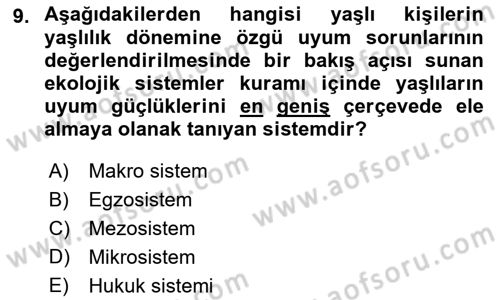 9. Aşağıdakilerden hangisi yaşlı kişilerin yaşlılık dönemine özgü uyum sorunlarının değerlendirilmesinde bir bakış açısı sunan ekolojik sistemler kuramı içinde yaşlıların uyum güçlüklerini en geniş çerçevede ele almaya olanak tanıyan sistemdir?

A) Makro sistem
B) Egzosistem
C) Mezosistem
D) Mikrosistem
E) Hukuk sistemi

www.aofsoru.com